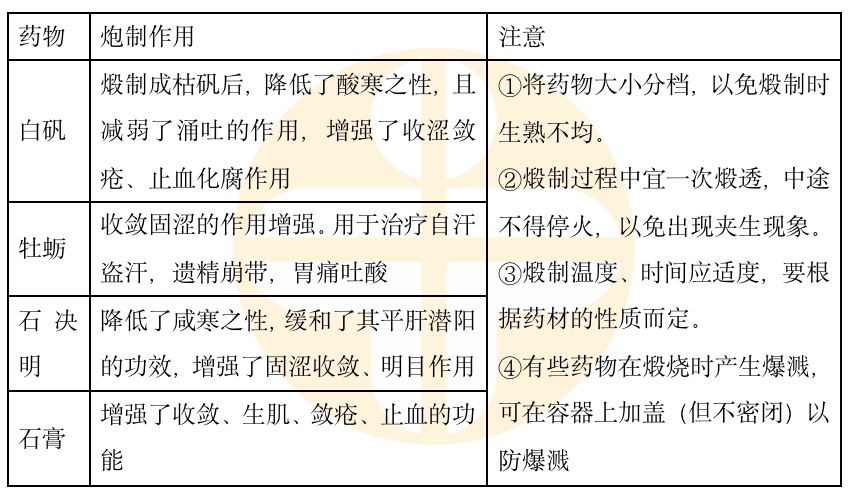 | 药物 | 炮制作用 | 注意 |
|---|---|---|
| 白矾 | 煅制成枯矾后，降低了酸寒之性，且减弱了涌吐的作用，增强了收涩敛疮、止血化腐作用 | ①将药物大小分档，以免煅制时生熟不均。②煅制过程中宜一次煅透，中途不得停火，以免出现夹生现象。③煅制温度、时间应适度，要根据药材的性质而定。④有些药物在煅烧时产生爆溅，可在容器上加盖（但不密闭）以防爆溅 |
| 牡蛎 | 收敛固涩的作用增强。用于治疗自汗盗汗，遗精崩带，胃痛吐酸 | |
| 石决明 | 降低了咸寒之性，缓和了其平肝潜阳的功效，增强了固涩收敛、明目作用 | |
| 石膏 | 增强了收敛、生肌、敛疮、止血的功能 | |